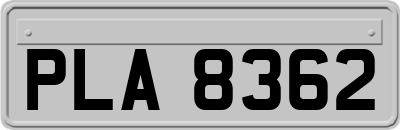 PLA 8362